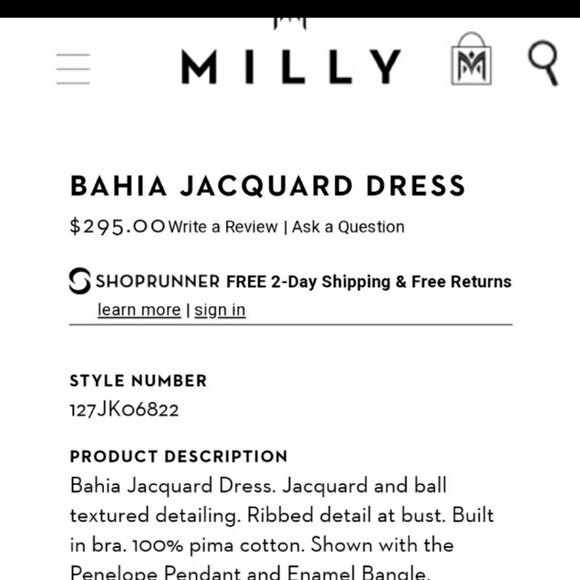 MILLY

BAHIA JACQUARD DRESS

$295.00 Write a Review | Ask a Question

SHOPRUNNER FREE 2-Day Shipping & Free Returns
learn more | sign in

STYLE NUMBER
127JK06822

PRODUCT DESCRIPTION
Bahia Jacquard Dress. Jacquard and ball textured detailing. Ribbed detail at bust. Built in bra. 100% pima cotton. Shown with the Penelope Pendant and Enamel Bangle.